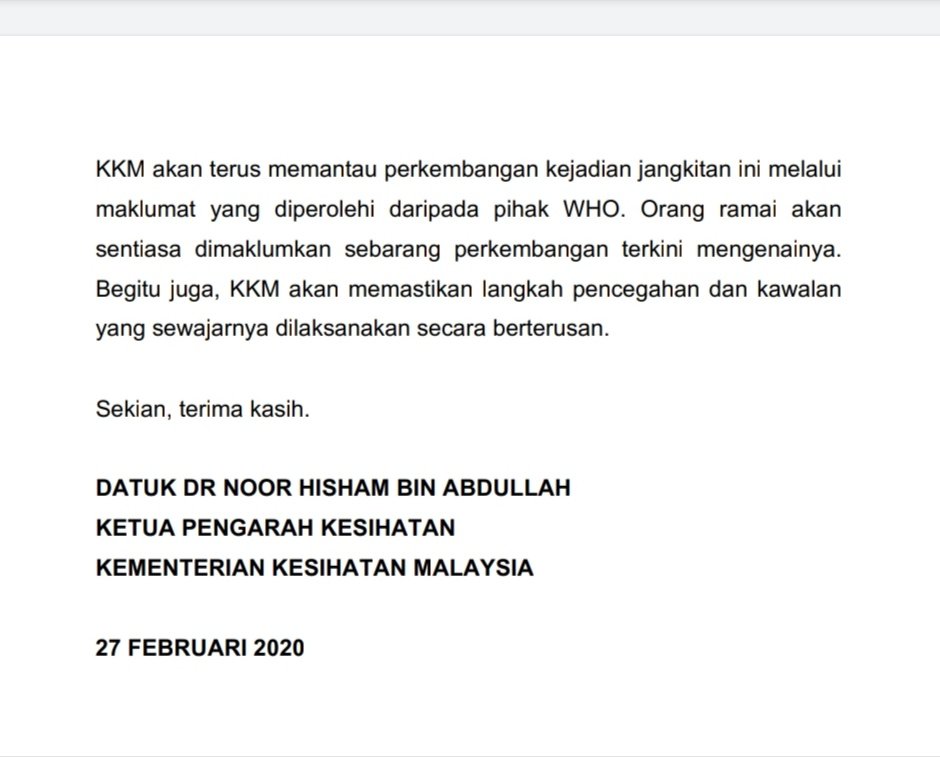 KKM akan terus memantau perkembangan kejadian jangkitan ini melalui maklumat yang diperolehi daripada pihak WHO. Orang ramai akan sentiasa dimaklumkan sebarang perkembangan terkini mengenainya. Begitu juga, KKM akan memastikan langkah pencegahan dan kawalan yang sewajarnya dilaksanakan secara berterusan.

Sekian, terima kasih.

DATUK DR NOOR HISHAM BIN ABDULLAH
KETUA PENGARAH KESIHATAN
KEMENTERIAN KESIHATAN MALAYSIA

27 FEBRUARI 2020